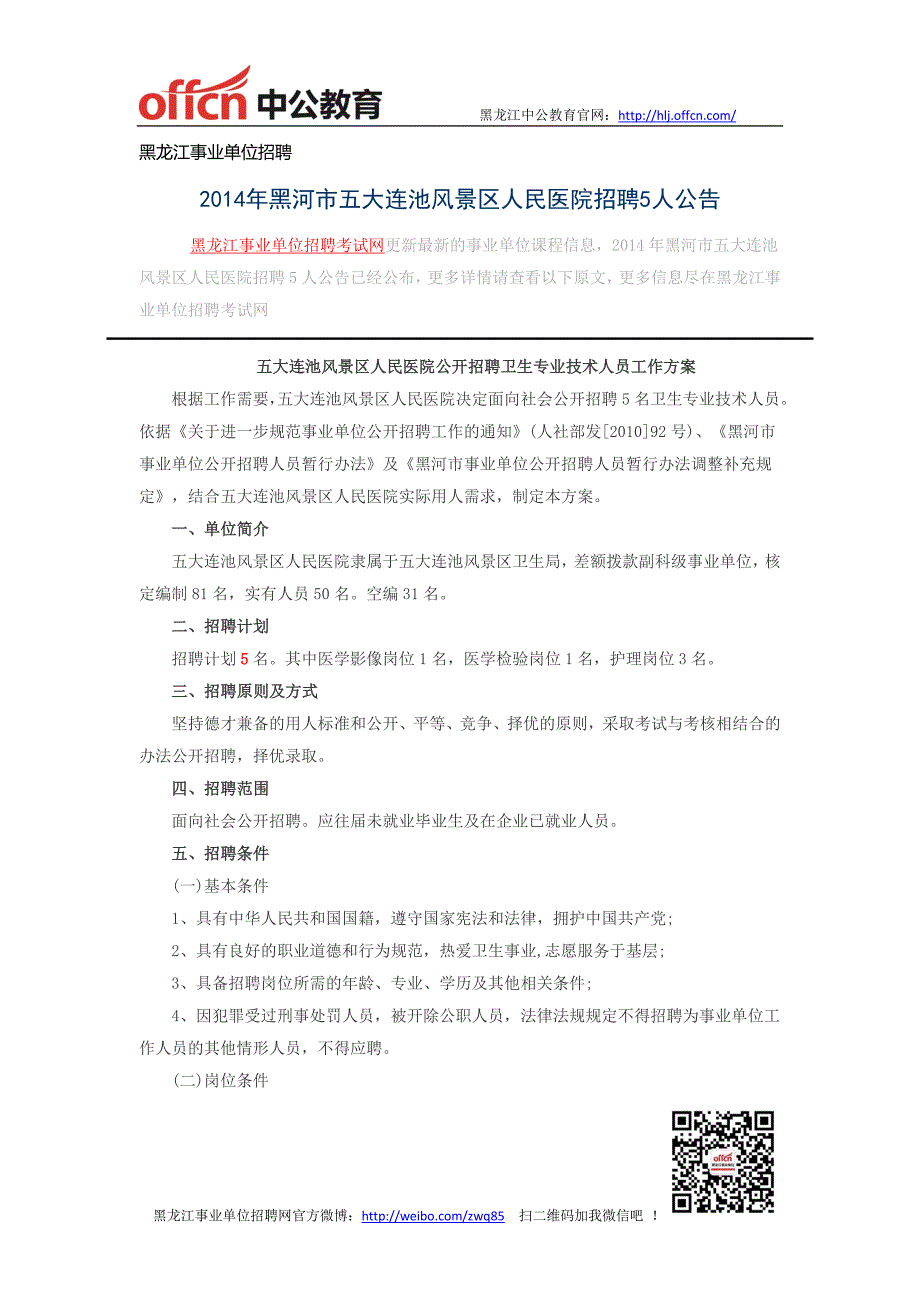 offcn 中公教育

黑龙江中公教育官网：http://hlj.offcn.com/

黑龙江事业单位招聘

2014年黑河市五大连池风景区人民医院招聘5人公告

黑龙江事业单位招聘考试网更新最新的事业单位课程信息，2014 年黑河市五大连池风景区人民医院招聘 5 人公告已经公布，更多详情请查看以下原文，更多信息尽在黑龙江事业单位招聘考试网

五大连池风景区人民医院公开招聘卫生专业技术人员工作方案

根据工作需要，五大连池风景区人民医院决定面向社会公开招聘 5 名卫生专业技术人员。依据《关于进一步规范事业单位公开招聘工作的通知》（人社部发[2010]92 号）、《黑河市事业单位公开招聘人员暂行办法》及《黑河市事业单位公开招聘人员暂行办法调整补充规定》，结合五大连池风景区人民医院实际用人需求，制定本方案。

一、单位简介

五大连池风景区人民医院隶属于五大连池风景区卫生局，差额拨款副科级事业单位，核定编制 81 名，实有人员 50 名。空编 31 名。

二、招聘计划

招聘计划 5 名。其中医学影像岗位 1 名，医学检验岗位 1 名，护理岗位 3 名。

三、招聘原则及方式

坚持德才兼备的用人标准和公开、平等、竞争、择优的原则，采取考试与考核相结合的办法公开招聘，择优录取。

四、招聘范围

面向社会公开招聘。应往届未就业毕业生及在企业已就业人员。

五、招聘条件

(一)基本条件

1、具有中华人民共和国国籍，遵守国家宪法和法律，拥护中国共产党；

2、具有良好的职业道德和行为规范，热爱卫生事业,志愿服务于基层；

3、具备招聘岗位所需的年龄、专业、学历及其他相关条件；

4、因犯罪受过刑事处罚人员，被开除公职人员，法律法规规定不得招聘为事业单位工作人员的其他情形人员，不得应聘。

(二)岗位条件

黑龙江事业单位招聘网官方微博：http://weibo.com/zwq85 扫二维码加我微信吧 ！